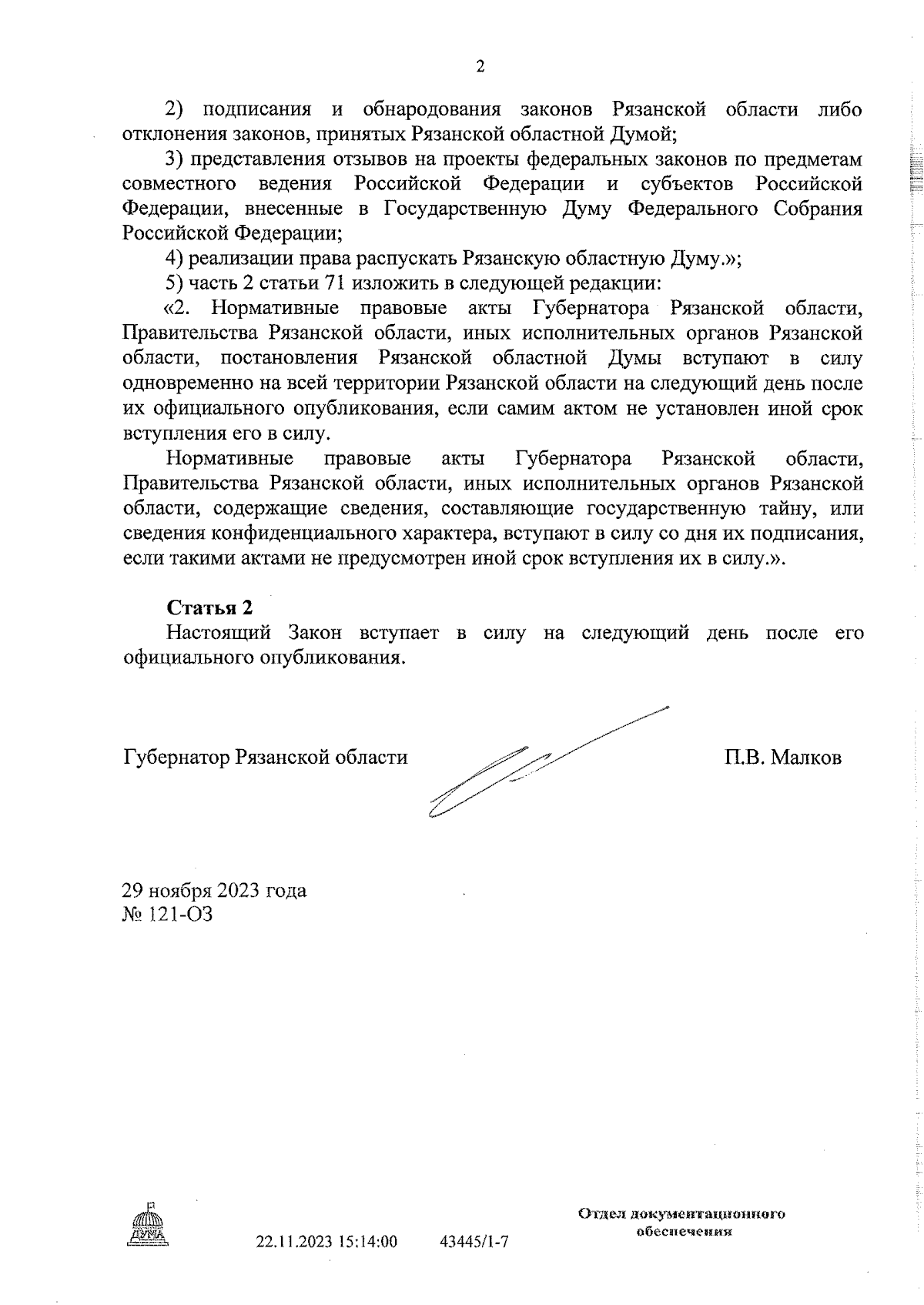 2

2) подписания и обнародования законов Рязанской области либо отклонения законов, принятых Рязанской областной Думой;

3) представления отзывов на проекты федеральных законов по предметам совместного ведения Российской Федерации и субъектов Российской Федерации, внесенные в Государственную Думу Федерального Собрания Российской Федерации;

4) реализации права распускать Рязанскую областную Думу.»;

5) часть 2 статьи 71 изложить в следующей редакции:

«2. Нормативные правовые акты Губернатора Рязанской области, Правительства Рязанской области, иных исполнительных органов Рязанской области, постановления Рязанской областной Думы вступают в силу одновременно на всей территории Рязанской области на следующий день после их официального опубликования, если самим актом не установлен иной срок вступления его в силу.

Нормативные правовые акты Губернатора Рязанской области, Правительства Рязанской области, иных исполнительных органов Рязанской области, содержащие сведения, составляющие государственную тайну, или сведения конфиденциального характера, вступают в силу со дня их подписания, если такими актами не предусмотрен иной срок вступления их в силу.».

Статья 2

Настоящий Закон вступает в силу на следующий день после его официального опубликования.

Губернатор Рязанской области

П.В. Малков

29 ноября 2023 года
№ 121-ОЗ

ДУМА

22.11.2023 15:14:00 43445/1-7

Отдел документационного обеспечения